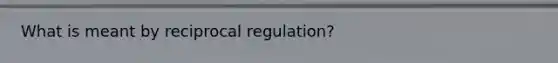 What is meant by reciprocal regulation?